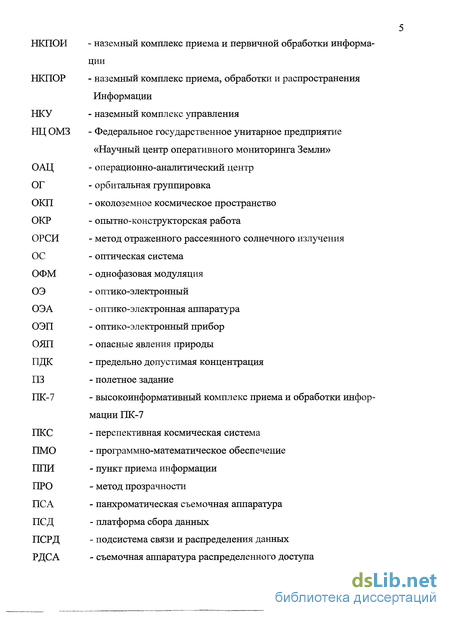 5

НКПОИ - наземный комплекс приема и первичной обработки информации

НКПОР - наземный комплекс приема, обработки и распространения Информации

НКУ - наземный комплекс управления

НЦ ОМЗ - Федеральное государственное унитарное предприятие «Научный центр оперативного мониторинга Земли»

ОАЦ - операционно-аналитический центр

ОГ - орбитальная группировка

ОКП - околоземное космическое пространство

ОКР - опытно-конструкторская работа

ОРСИ - метод отраженного рассеянного солнечного излучения

ОС - оптическая система

ОФМ - однофазовая модуляция

ОЭ - оптико-электронный

ОЭА - оптико-электронная аппаратура

ОЭП - оптико-электронный прибор

ОЯП - опасные явления природы

ПДК - предельно допустимая концентрация

ПЗ - полетное задание

ПК-7 - высокоинформативный комплекс приема и обработки информации ПК-7

ПКС - перспективная космическая система

ПМО - программно-математическое обеспечение

ППИ - пункт приема информации

ПРО - метод прозрачности

ПСА - панхроматическая съемочная аппаратура

ПСД - платформа сбора данных

ПСРД - подсистема связи и распределения данных

РДСА - съемочная аппаратура распределенного доступа

dsLib.net
библиотека диссертаций